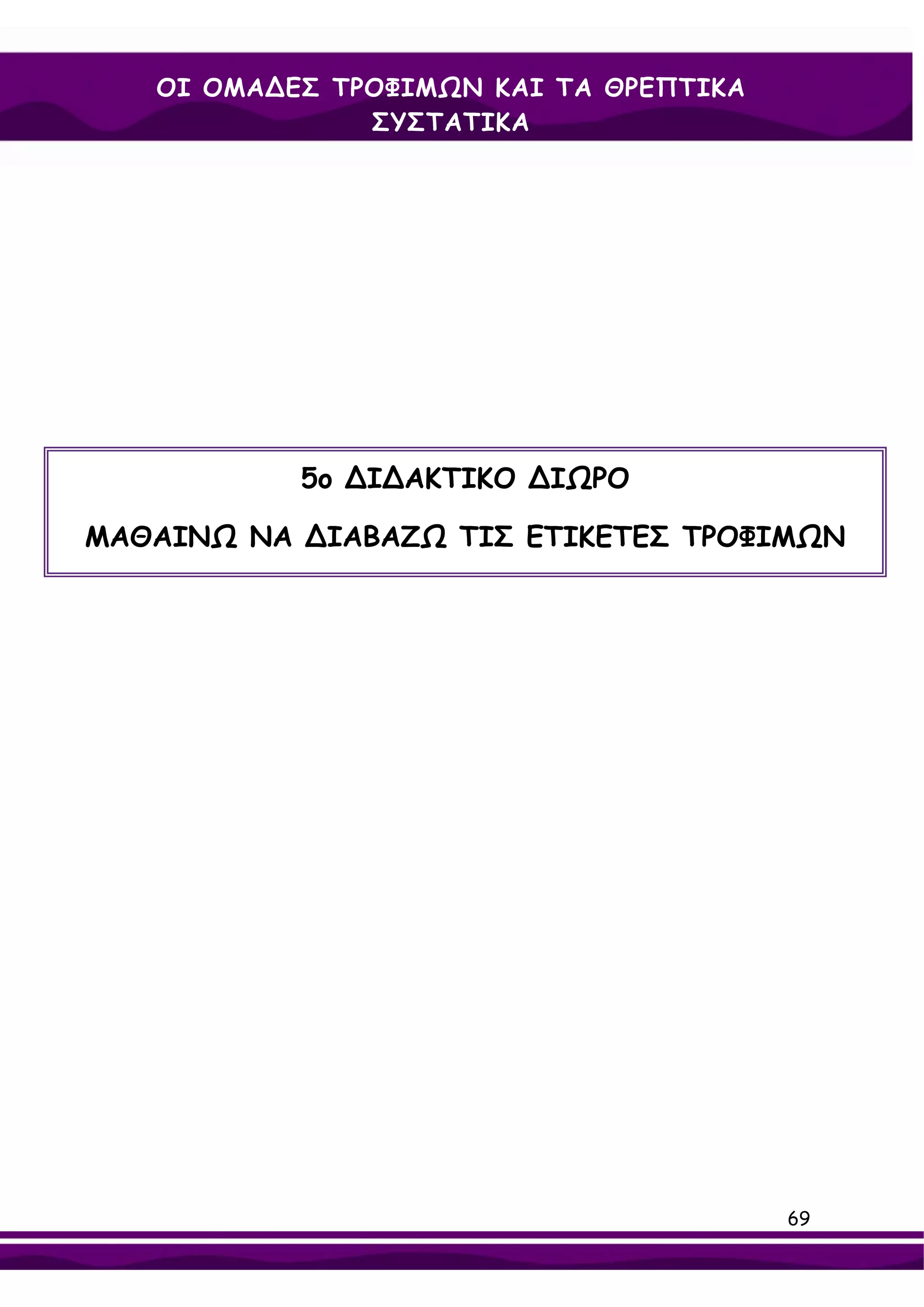 ΟΙ ΟΜΑΔΕΣ ΤΡΟΦΙΜΩΝ ΚΑΙ ΤΑ ΘΡΕΠΤΙΚΑ ΣΥΣΤΑΤΙΚΑ

5ο ΔΙΔΑΚΤΙΚΟ ΔΙΩΡΟ

ΜΑΘΑΙΝΩ ΝΑ ΔΙΑΒΑΖΩ ΤΙΣ ΕΤΙΚΕΤΕΣ ΤΡΟΦΙΜΩΝ

69